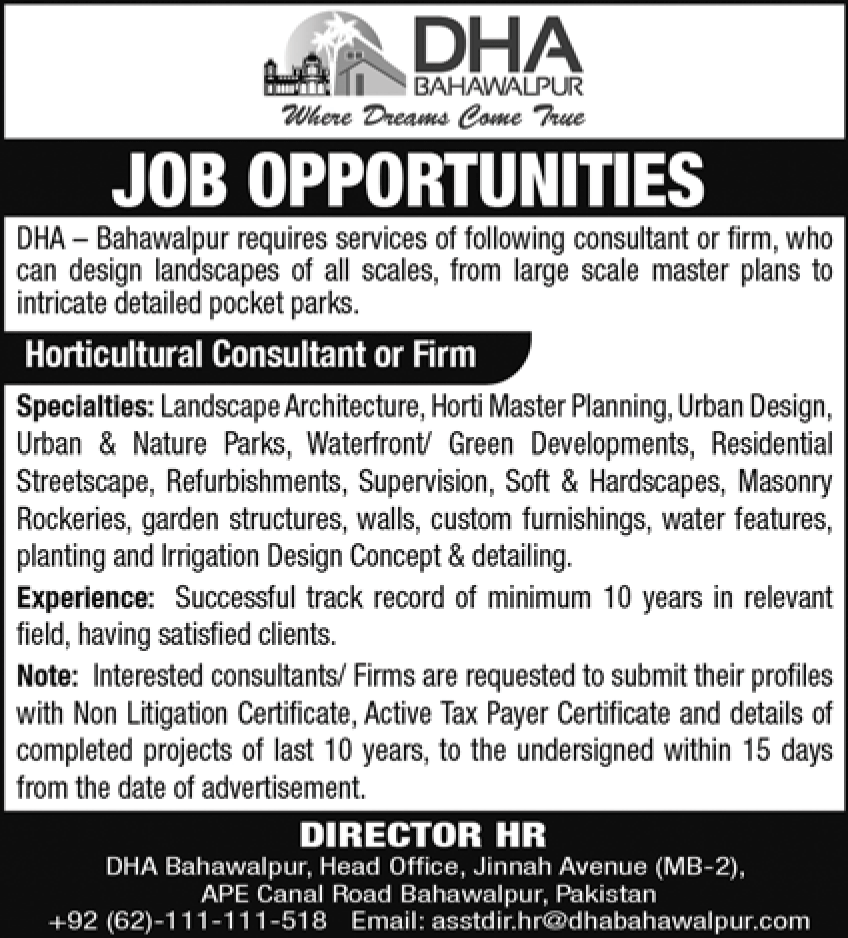 DHA
BAHAWALPUR
Where Dreams Come True

JOB OPPORTUNITIES

DHA – Bahawalpur requires services of following consultant or firm, who can design landscapes of all scales, from large scale master plans to intricate detailed pocket parks.

Horticultural Consultant or Firm

Specialties: Landscape Architecture, Horti Master Planning, Urban Design, Urban & Nature Parks, Waterfront/ Green Developments, Residential Streetscape, Refurbishments, Supervision, Soft & Hardscapes, Masonry Rockeries, garden structures, walls, custom furnishings, water features, planting and Irrigation Design Concept & detailing.

Experience: Successful track record of minimum 10 years in relevant field, having satisfied clients.

Note: Interested consultants/ Firms are requested to submit their profiles with Non Litigation Certificate, Active Tax Payer Certificate and details of completed projects of last 10 years, to the undersigned within 15 days from the date of advertisement.

DIRECTOR HR
DHA Bahawalpur, Head Office, Jinnah Avenue (MB-2), APE Canal Road Bahawalpur, Pakistan
+92 (62)-111-111-518 Email: asstdir.hr@dhabahawalpur.com